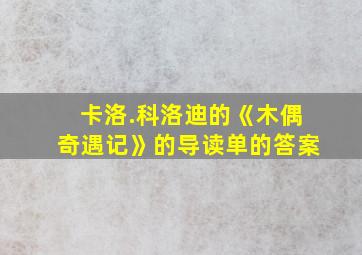 卡洛.科洛迪的《木偶奇遇记》的导读单的答案